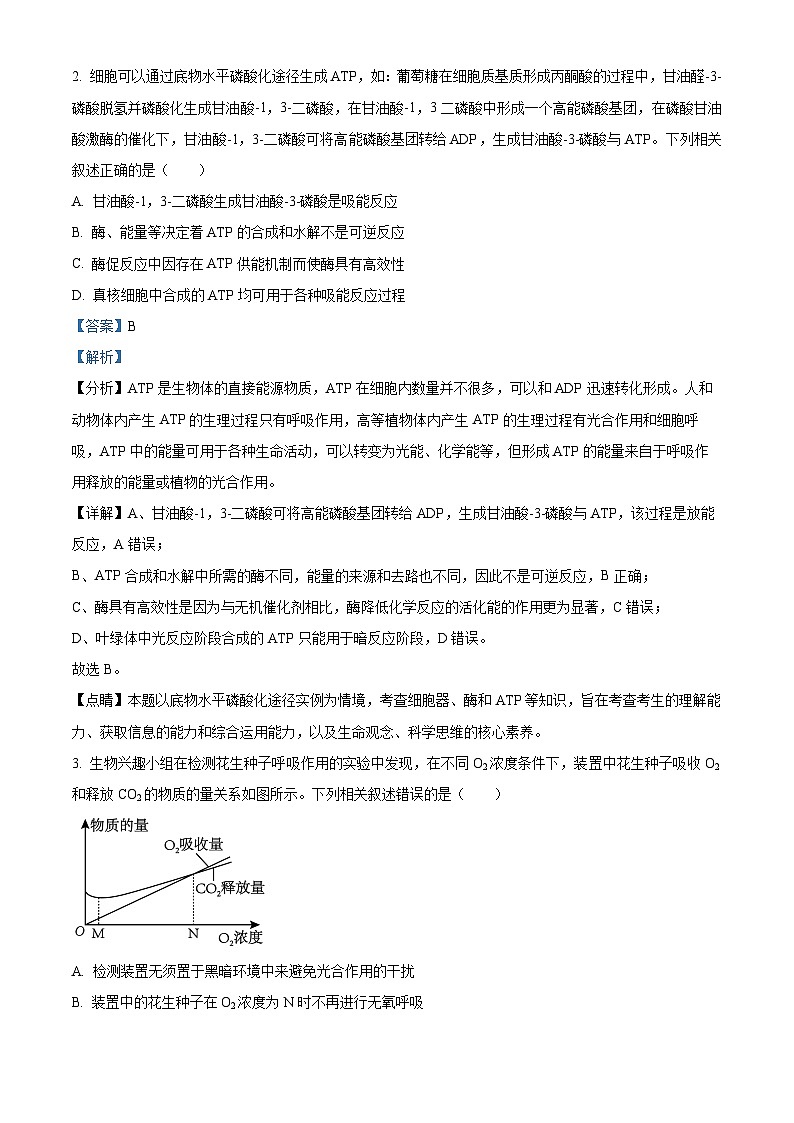 2. 细胞可以通过底物水平磷酸化途径生成 ATP，如：葡萄糖在细胞质基质形成丙酮酸的过程中，甘油醛-3-磷酸脱氢并磷酸化生成甘油酸-1，3-二磷酸，在甘油酸-1，3 二磷酸中形成一个高能磷酸基团，在磷酸甘油酸激酶的催化下，甘油酸-1，3-二磷酸可将高能磷酸基团转给 ADP，生成甘油酸-3-磷酸与 ATP。下列相关叙述正确的是（　　）

A. 甘油酸-1，3-二磷酸生成甘油酸-3-磷酸是吸能反应

B. 酶、能量等决定着 ATP 的合成和水解不是可逆反应

C. 酶促反应中因存在 ATP 供能机制而使酶具有高效性

D. 真核细胞中合成的 ATP 均可用于各种吸能反应过程

【答案】B

【解析】

【分析】ATP 是生物体的直接能源物质，ATP 在细胞内数量并不很多，可以和 ADP 迅速转化形成。人和动物体内产生 ATP 的生理过程只有呼吸作用，高等植物体内产生 ATP 的生理过程有光合作用和细胞呼吸，ATP 中的能量可用于各种生命活动，可以转变为光能、化学能等，但形成 ATP 的能量来自于呼吸作用释放的能量或植物的光合作用。

【详解】A、甘油酸-1，3-二磷酸可将高能磷酸基团转给 ADP，生成甘油酸-3-磷酸与 ATP，该过程是放能反应，A 错误；

B、ATP 合成和水解中所需的酶不同，能量的来源和去路也不同，因此不是可逆反应，B 正确；

C、酶具有高效性是因为与无机催化剂相比，酶降低化学反应的活化能的作用更为显著，C 错误；

D、叶绿体中光反应阶段合成的 ATP 只能用于暗反应阶段，D 错误。

故选 B。

【点睛】本题以底物水平磷酸化途径实例为情境，考查细胞器、酶和 ATP 等知识，旨在考查考生的理解能力、获取信息的能力和综合运用能力，以及生命观念、科学思维的核心素养。

3. 生物兴趣小组在检测花生种子呼吸作用的实验中发现，在不同 $O_2$ 浓度条件下，装置中花生种子吸收 $O_2$ 和释放 $CO_2$ 的物质的量关系如图所示。下列相关叙述错误的是（　　）

物质的量
$O_2$吸收量
$CO_2$释放量
O M N $O_2$浓度

A. 检测装置无须置于黑暗环境中来避免光合作用的干扰

B. 装置中的花生种子在 $O_2$ 浓度为 N 时不再进行无氧呼吸